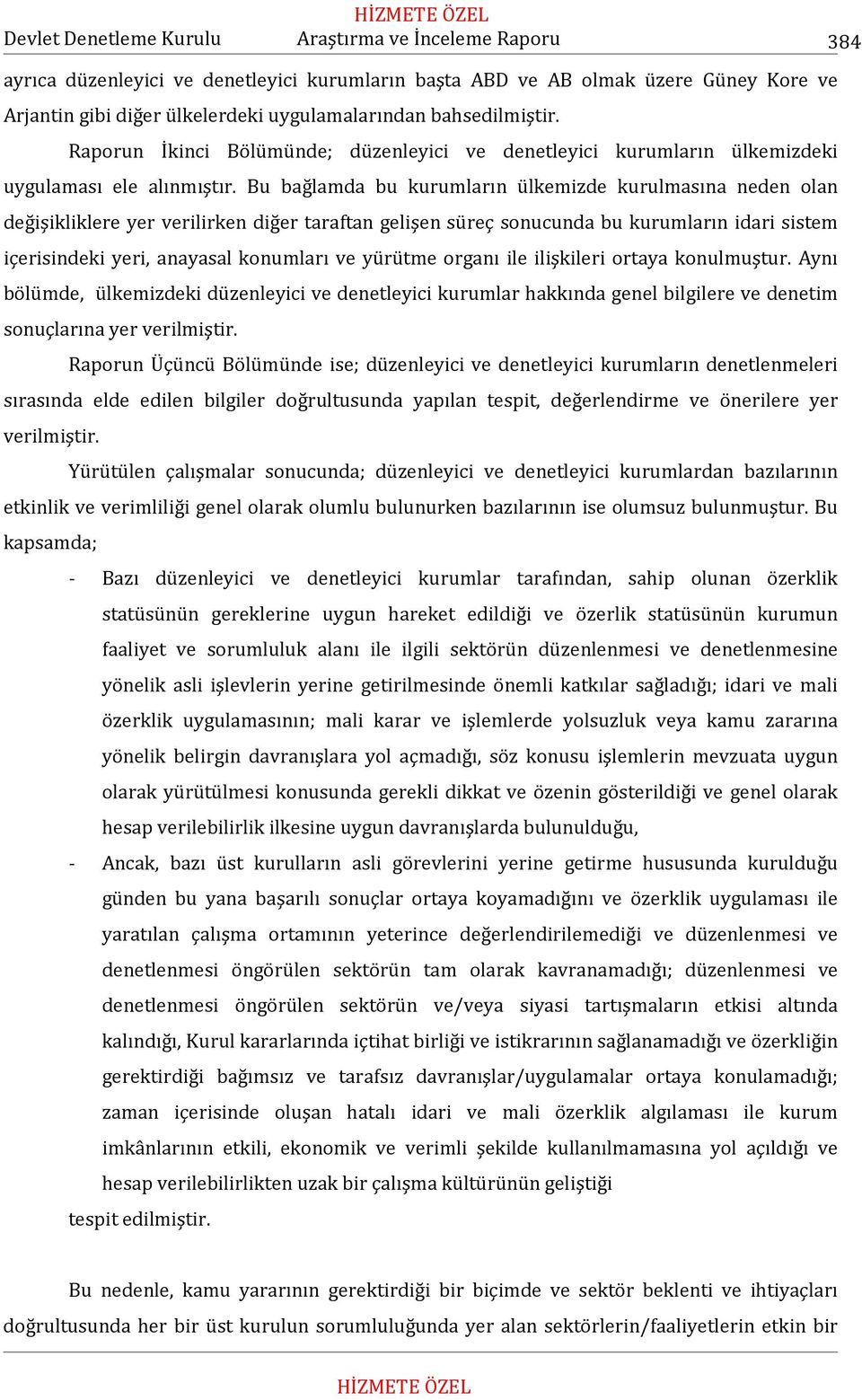 HİZMETE ÖZEL
Devlet Denetleme Kurulu Araştırma ve İnceleme Raporu 384

ayrıca düzenleyici ve denetleyici kurumların başta ABD ve AB olmak üzere Güney Kore ve Arjantin gibi diğer ülkelerdeki uygulamalarından bahsedilmiştir.

Raporun İkinci Bölümünde; düzenleyici ve denetleyici kurumların ülkemizdeki uygulaması ele alınmıştır. Bu bağlamda bu kurumların ülkemizde kurulmasına neden olan değişikliklere yer verilirken diğer taraftan gelişen süreç sonucunda bu kurumların idari sistem içerisindeki yeri, anayasal konumları ve yürütme organı ile ilişkileri ortaya konulmuştur. Aynı bölümde, ülkemizdeki düzenleyici ve denetleyici kurumlar hakkında genel bilgilere ve denetim sonuçlarına yer verilmiştir.

Raporun Üçüncü Bölümünde ise; düzenleyici ve denetleyici kurumların denetlenmeleri sırasında elde edilen bilgiler doğrultusunda yapılan tespit, değerlendirme ve önerilere yer verilmiştir.

Yürütülen çalışmalar sonucunda; düzenleyici ve denetleyici kurumlardan bazılarının etkinlik ve verimliliği genel olarak olumlu bulunurken bazılarının ise olumsuz bulunmuştur. Bu kapsamda;

- Bazı düzenleyici ve denetleyici kurumlar tarafından, sahip olunan özerklik statüsünün gereklerine uygun hareket edildiği ve özerlik statüsünün kurumun faaliyet ve sorumluluk alanı ile ilgili sektörün düzenlenmesi ve denetlenmesine yönelik asli işlevlerin yerine getirilmesinde önemli katkılar sağladığı; idari ve mali özerklik uygulamasının; mali karar ve işlemlerde yolsuzluk veya kamu zararına yönelik belirgin davranışlara yol açmadığı, söz konusu işlemlerin mevzuata uygun olarak yürütülmesi konusunda gerekli dikkat ve özenin gösterildiği ve genel olarak hesap verilebilirlik ilkesine uygun davranışlarda bulunulduğu,
- Ancak, bazı üst kurulların asli görevlerini yerine getirme hususunda kurulduğu günden bu yana başarılı sonuçlar ortaya koyamadığını ve özerklik uygulaması ile yaratılan çalışma ortamının yeterince değerlendirilemediği ve düzenlenmesi ve denetlenmesi öngörülen sektörün tam olarak kavranamadığı; düzenlenmesi ve denetlenmesi öngörülen sektörün ve/veya siyasi tartışmaların etkisi altında kalındığı, Kurul kararlarında içtihat birliği ve istikrarının sağlanamadığı ve özerkliğin gerektirdiği bağımsız ve tarafsız davranışlar/uygulamalar ortaya konulamadığı; zaman içerisinde oluşan hatalı idari ve mali özerklik algılaması ile kurum imkânlarının etkili, ekonomik ve verimli şekilde kullanılmamasına yol açıldığı ve hesap verilebilirlikten uzak bir çalışma kültürünün geliştiği

tespit edilmiştir.

Bu nedenle, kamu yararının gerektirdiği bir biçimde ve sektör beklenti ve ihtiyaçları doğrultusunda her bir üst kurulun sorumluluğunda yer alan sektörlerin/faaliyetlerin etkin bir

HİZMETE ÖZEL